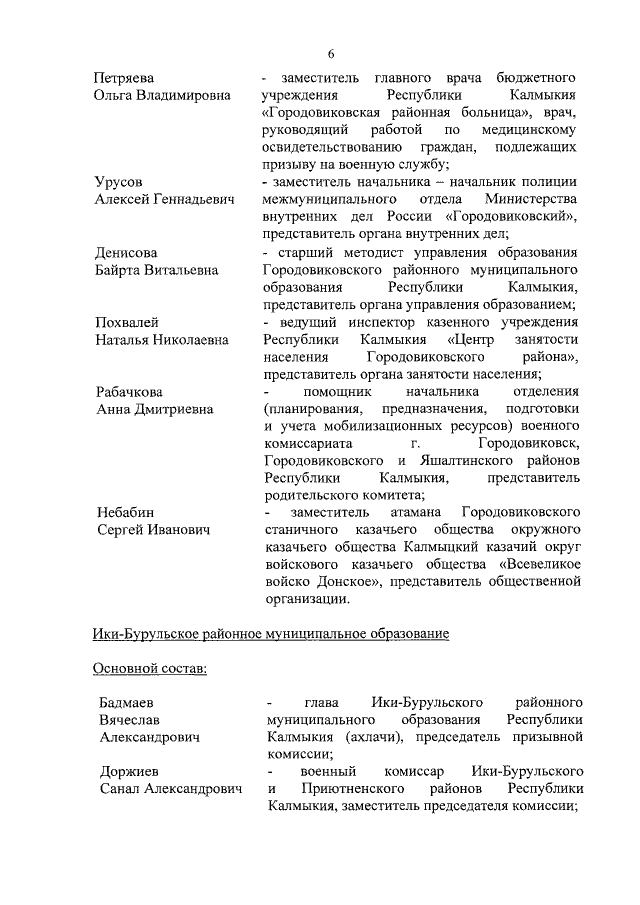 6

Петряева Ольга Владимировна
- заместитель главного врача бюджетного учреждения Республики Калмыкия «Городовиковская районная больница», врач, руководящий работой по медицинскому освидетельствованию граждан, подлежащих призыву на военную службу;

Урусов Алексей Геннадьевич
- заместитель начальника – начальник полиции межмуниципального отдела Министерства внутренних дел России «Городовиковский», представитель органа внутренних дел;

Денисова Байрта Витальевна
- старший методист управления образования Городовиковского районного муниципального образования Республики Калмыкия, представитель органа управления образованием;

Похвалей Наталья Николаевна
- ведущий инспектор казенного учреждения Республики Калмыкия «Центр занятости населения Городовиковского района», представитель органа занятости населения;

Рабачкова Анна Дмитриевна
- помощник начальника отделения (планирования, предназначения, подготовки и учета мобилизационных ресурсов) военного комиссариата г. Городовиковск, Городовиковского и Яшалтинского районов Республики Калмыкия, представитель родительского комитета;

Небабин Сергей Иванович
- заместитель атамана Городовиковского станичного казачьего общества окружного казачьего общества Калмыцкий казачий округ войскового казачьего общества «Всевеликое войско Донское», представитель общественной организации.

Ики-Бурульское районное муниципальное образование

Основной состав:

Бадмаев Вячеслав Александрович
- глава Ики-Бурульского районного муниципального образования Республики Калмыкия (ахлачи), председатель призывной комиссии;

Доржиев Санал Александрович
- военный комиссар Ики-Бурульского и Приютненского районов Республики Калмыкия, заместитель председателя комиссии;